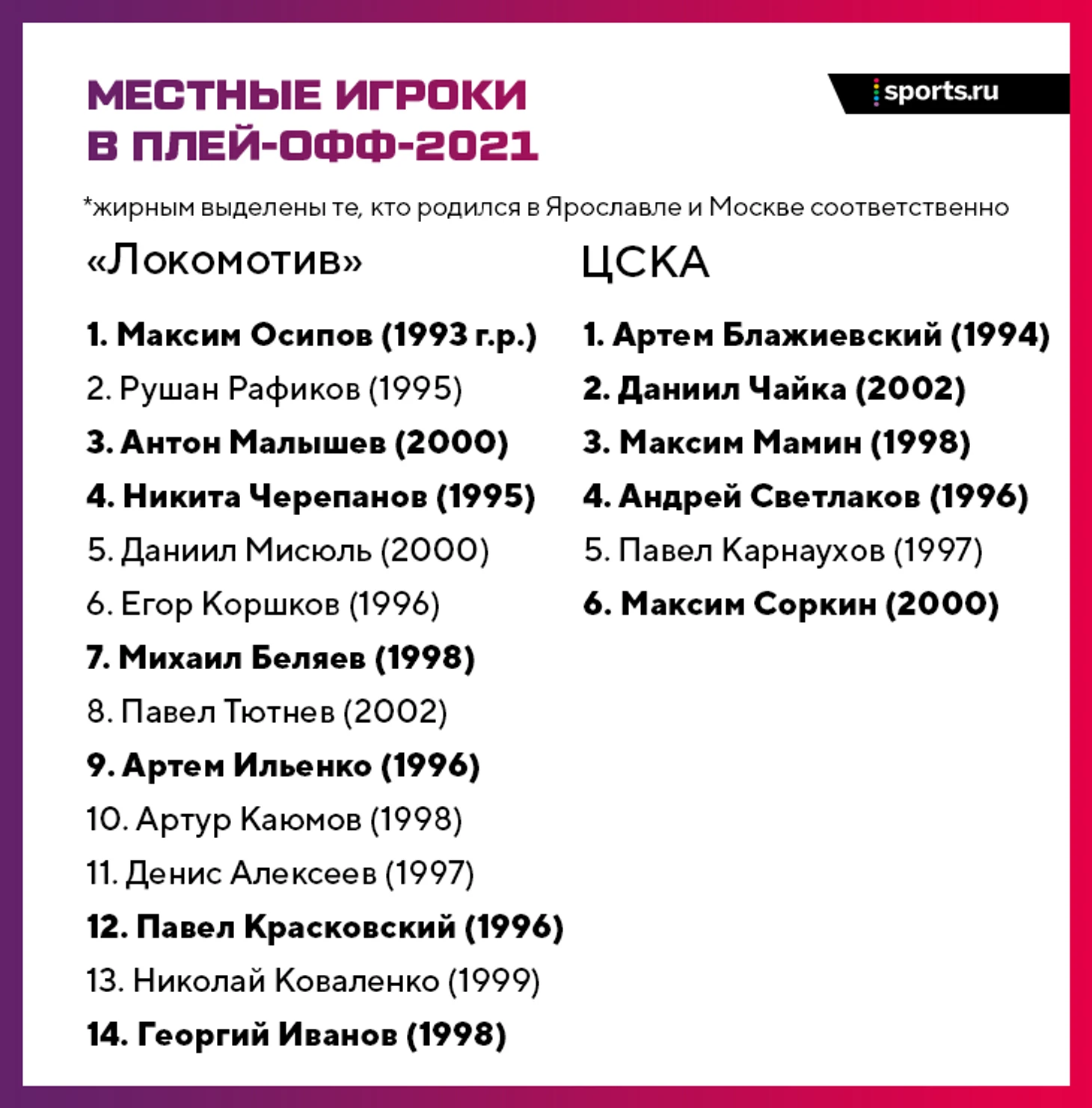 МЕСТНЫЕ ИГРОКИ
В ПЛЕЙ-ОФФ-2021

sports.ru

*жирным выделены те, кто родился в Ярославле и Москве соответственно

«Локомотив»

1. Максим Осипов (1993 г.р.)
2. Рушан Рафиков (1995)
3. Антон Малышев (2000)
4. Никита Черепанов (1995)
5. Даниил Мисюль (2000)
6. Егор Коршков (1996)
7. Михаил Беляев (1998)
8. Павел Тютнев (2002)
9. Артем Ильенко (1996)
10. Артур Каюмов (1998)
11. Денис Алексеев (1997)
12. Павел Красковский (1996)
13. Николай Коваленко (1999)
14. Георгий Иванов (1998)

ЦСКА

1. Артем Блажиевский (1994)
2. Даниил Чайка (2002)
3. Максим Мамин (1998)
4. Андрей Светлаков (1996)
5. Павел Карнаухов (1997)
6. Максим Соркин (2000)